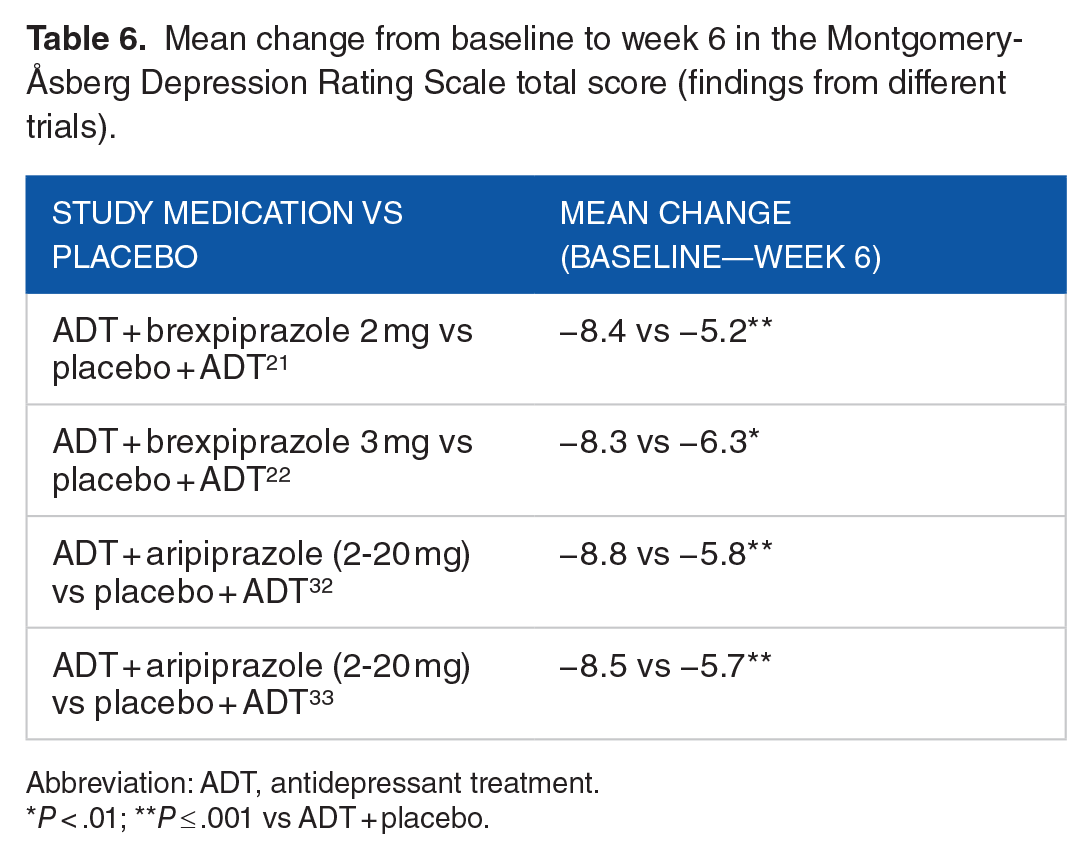 Table 6. Mean change from baseline to week 6 in the Montgomery-Åsberg Depression Rating Scale total score (findings from different trials).

| STUDY MEDICATION VS PLACEBO | MEAN CHANGE (BASELINE—WEEK 6) |
|---|---|
| ADT + brexpiprazole 2 mg vs placebo + ADT$^{21}$ | −8.4 vs −5.2** |
| ADT + brexpiprazole 3 mg vs placebo + ADT$^{22}$ | −8.3 vs −6.3* |
| ADT + aripiprazole (2-20 mg) vs placebo + ADT$^{32}$ | −8.8 vs −5.8** |
| ADT + aripiprazole (2-20 mg) vs placebo + ADT$^{33}$ | −8.5 vs −5.7** |

Abbreviation: ADT, antidepressant treatment.
*P < .01; **P ≤ .001 vs ADT + placebo.